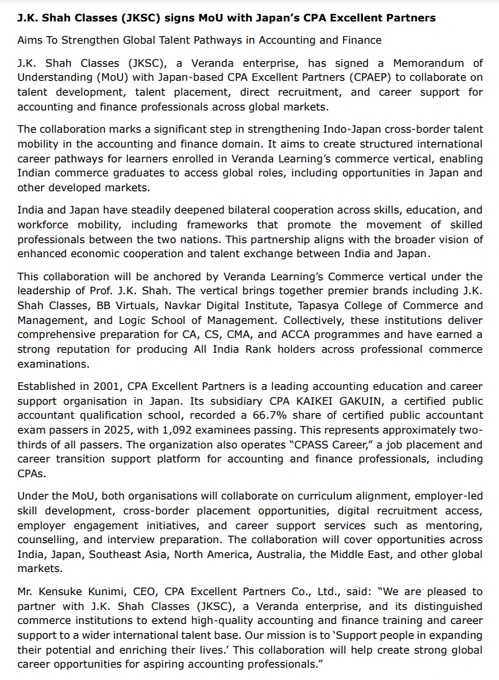 J.K. Shah Classes (JKSC) signs MoU with Japan's CPA Excellent Partners

Aims To Strengthen Global Talent Pathways in Accounting and Finance

J.K. Shah Classes (JKSC), a Veranda enterprise, has signed a Memorandum of Understanding (MoU) with Japan-based CPA Excellent Partners (CPAEP) to collaborate on talent development, talent placement, direct recruitment, and career support for accounting and finance professionals across global markets.

The collaboration marks a significant step in strengthening Indo-Japan cross-border talent mobility in the accounting and finance domain. It aims to create structured international career pathways for learners enrolled in Veranda Learning's commerce vertical, enabling Indian commerce graduates to access global roles, including opportunities in Japan and other developed markets.

India and Japan have steadily deepened bilateral cooperation across skills, education, and workforce mobility, including frameworks that promote the movement of skilled professionals between the two nations. This partnership aligns with the broader vision of enhanced economic cooperation and talent exchange between India and Japan.

This collaboration will be anchored by Veranda Learning's Commerce vertical under the leadership of Prof. J.K. Shah. The vertical brings together premier brands including J.K. Shah Classes, BB Virtuals, Navkar Digital Institute, Tapasya College of Commerce and Management, and Logic School of Management. Collectively, these institutions deliver comprehensive preparation for CA, CS, CMA, and ACCA programmes and have earned a strong reputation for producing All India Rank holders across professional commerce examinations.

Established in 2001, CPA Excellent Partners is a leading accounting education and career support organisation in Japan. Its subsidiary CPA KAIKEI GAKUIN, a certified public accountant qualification school, recorded a 66.7% share of certified public accountant exam passers in 2025, with 1,092 examinees passing. This represents approximately two-thirds of all passers. The organization also operates "CPASS Career," a job placement and career transition support platform for accounting and finance professionals, including CPAs.

Under the MoU, both organisations will collaborate on curriculum alignment, employer-led skill development, cross-border placement opportunities, digital recruitment access, employer engagement initiatives, and career support services such as mentoring, counselling, and interview preparation. The collaboration will cover opportunities across India, Japan, Southeast Asia, North America, Australia, the Middle East, and other global markets.

Mr. Kensuke Kunimi, CEO, CPA Excellent Partners Co., Ltd., said: "We are pleased to partner with J.K. Shah Classes (JKSC), a Veranda enterprise, and its distinguished commerce institutions to extend high-quality accounting and finance training and career support to a wider international talent base. Our mission is to 'Support people in expanding their potential and enriching their lives.' This collaboration will help create strong global career opportunities for aspiring accounting professionals."